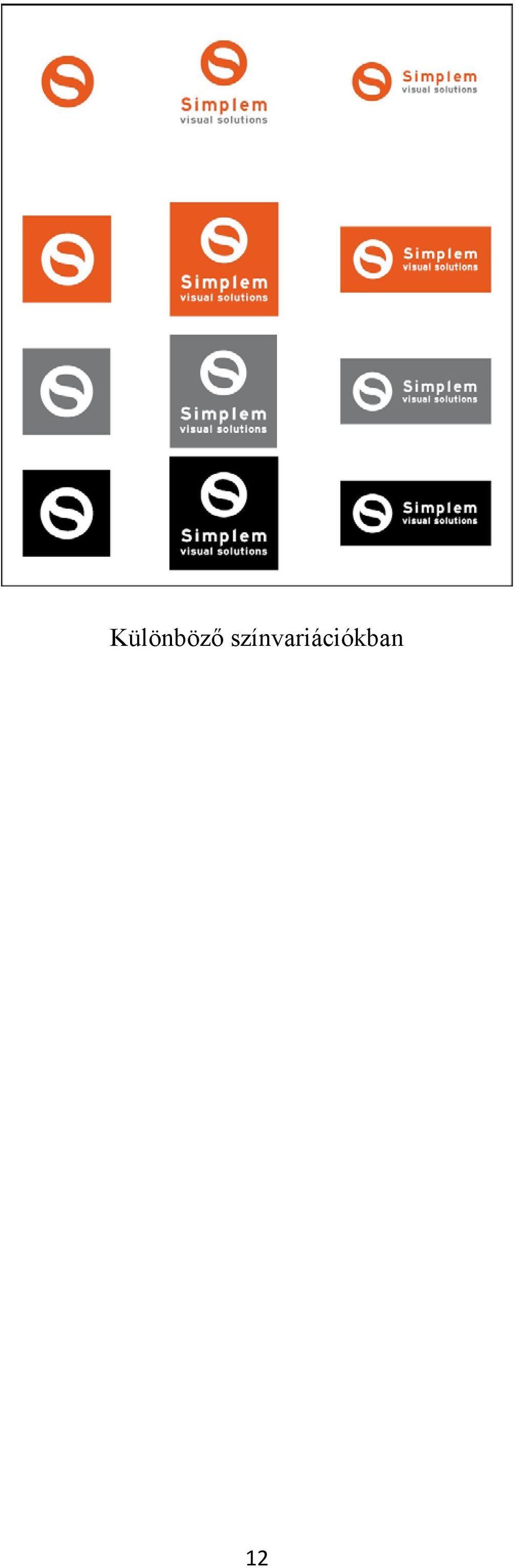 Simplem
visual solutions

Simplem
visual solutions

Simplem
visual solutions

Simplem
visual solutions

Simplem
visual solutions

Simplem
visual solutions

Simplem
visual solutions

Simplem
visual solutions

Különböző színvariációkban

12